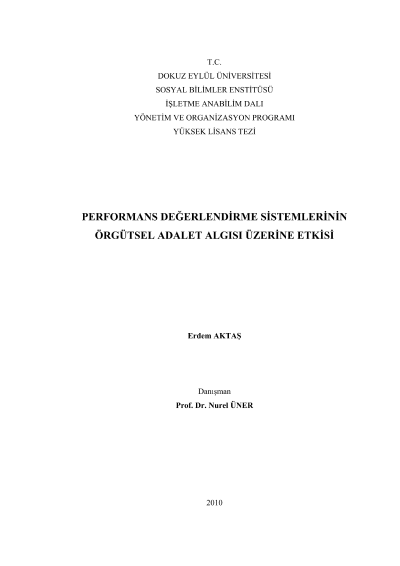 T.C.
DOKUZ EYLÜL ÜNİVERSİTESİ
SOSYAL BİLİMLER ENSTİTÜSÜ
İŞLETME ANABİLİM DALI
YÖNETİM VE ORGANİZASYON PROGRAMI
YÜKSEK LİSANS TEZİ

PERFORMANS DEĞERLENDİRME SİSTEMLERİNİN ÖRGÜTSEL ADALET ALGISI ÜZERİNE ETKİSİ

Erdem AKTAŞ

Danışman
Prof. Dr. Nurel ÜNER

2010